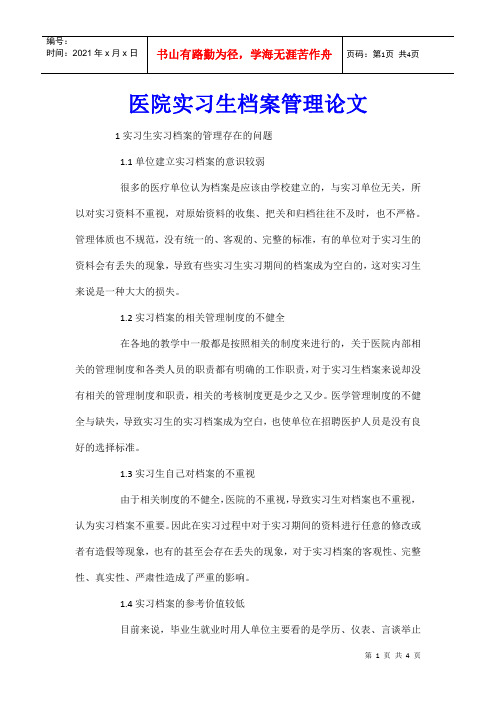 编号：
时间：2021 年 x 月 x 日

书山有路勤为径，学海无涯苦作舟

页码：第1页 共4页

医院实习生档案管理论文

1 实习生实习档案的管理存在的问题

1.1 单位建立实习档案的意识较弱

很多的医疗单位认为档案是应该由学校建立的，与实习单位无关，所以对实习资料不重视，对原始资料的收集、把关和归档往往不及时，也不严格。管理体质也不规范，没有统一的、客观的、完整的标准，有的单位对于实习生的资料会有丢失的现象，导致有些实习生实习期间的档案成为空白的，这对实习生来说是一种大大的损失。

1.2 实习档案的相关管理制度的不健全

在各地的教学中一般都是按照相关的制度来进行的，关于医院内部相关的管理制度和各类人员的职责都有明确的工作职责，对于实习生档案来说却没有相关的管理制度和职责，相关的考核制度更是少之又少。医学管理制度的不健全与缺失，导致实习生的实习档案成为空白，也使单位在招聘医护人员是没有良好的选择标准。

1.3 实习生自己对档案的不重视

由于相关制度的不健全，医院的不重视，导致实习生对档案也不重视，认为实习档案不重要。因此在实习过程中对于实习期间的资料进行任意的修改或者有造假等现象，也有的甚至会存在丢失的现象，对于实习档案的客观性、完整性、真实性、严肃性造成了严重的影响。

1.4 实习档案的参考价值较低

目前来说，毕业生就业时用人单位主要看的是学历、仪表、言谈举止

第 1 页 共 4 页